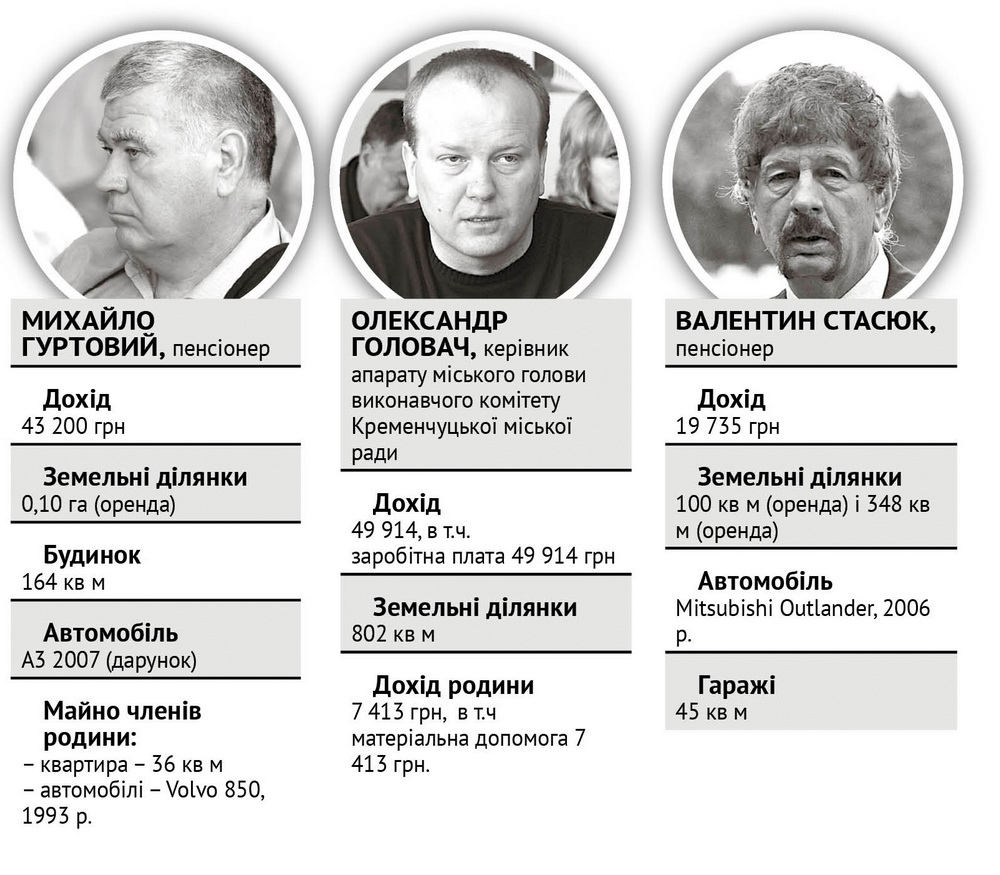 МИХАЙЛО ГУРТОВИЙ, пенсіонер

Дохід
43 200 грн

Земельні ділянки
0,10 га (оренда)

Будинок
164 кв м

Автомобіль
А3 2007 (дарунок)

Майно членів родини:
– квартира – 36 кв м
– автомобілі – Volvo 850, 1993 р.

ОЛЕКСАНДР ГОЛОВАЧ, керівник апарату міського голови виконавчого комітету Кременчуцької міської ради

Дохід
49 914, в т.ч. заробітна плата 49 914 грн

Земельні ділянки
802 кв м

Дохід родини
7 413 грн, в т.ч матеріальна допомога 7 413 грн.

ВАЛЕНТИН СТАСЮК, пенсіонер

Дохід
19 735 грн

Земельні ділянки
100 кв м (оренда) і 348 кв м (оренда)

Автомобіль
Mitsubishi Outlander, 2006 р.

Гаражі
45 кв м